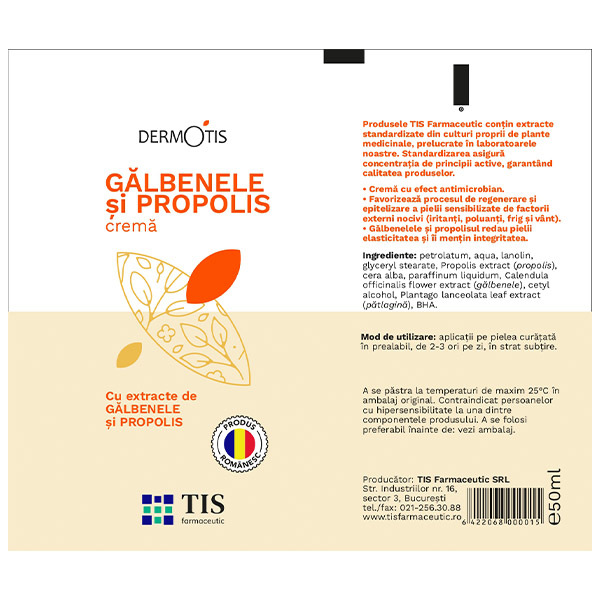 DERMOTIS

GĂLBENELE și PROPOLIS
cremă

Cu extracte de GĂLBENELE și PROPOLIS

PRODUS ROMÂNESC

TIS farmaceutic

Produsele TIS Farmaceutic conțin extracte standardizate din culturi proprii de plante medicinale, prelucrate în laboratoarele noastre. Standardizarea asigură concentrația de principii active, garantând calitatea produselor.

• Cremă cu efect antimicrobian.
• Favorizează procesul de regenerare și epitelizare a pielii sensibilizate de factorii externi nocivi (iritanți, poluanți, frig și vânt).
• Gălbenelele și propolisul redau pielii elasticitatea și îi mențin integritatea.

Ingrediente: petrolatum, aqua, lanolin, glyceryl stearate, Propolis extract (propolis), cera alba, paraffinum liquidum, Calendula officinalis flower extract (gălbenele), cetyl alcohol, Plantago lanceolata leaf extract (pătlagină), BHA.

Mod de utilizare: aplicații pe pielea curățată în prealabil, de 2-3 ori pe zi, în strat subțire.

A se păstra la temperaturi de maxim 25°C în ambalaj original. Contraindicat persoanelor cu hipersensibilitate la una dintre componentele produsului. A se folosi preferabil înainte de: vezi ambalaj.

Producător: TIS Farmaceutic SRL
Str. Industriilor nr. 16, sector 3, București
tel./fax: 021-256.30.88
www.tisfarmaceutic.ro

6 422068 000015

e50ml